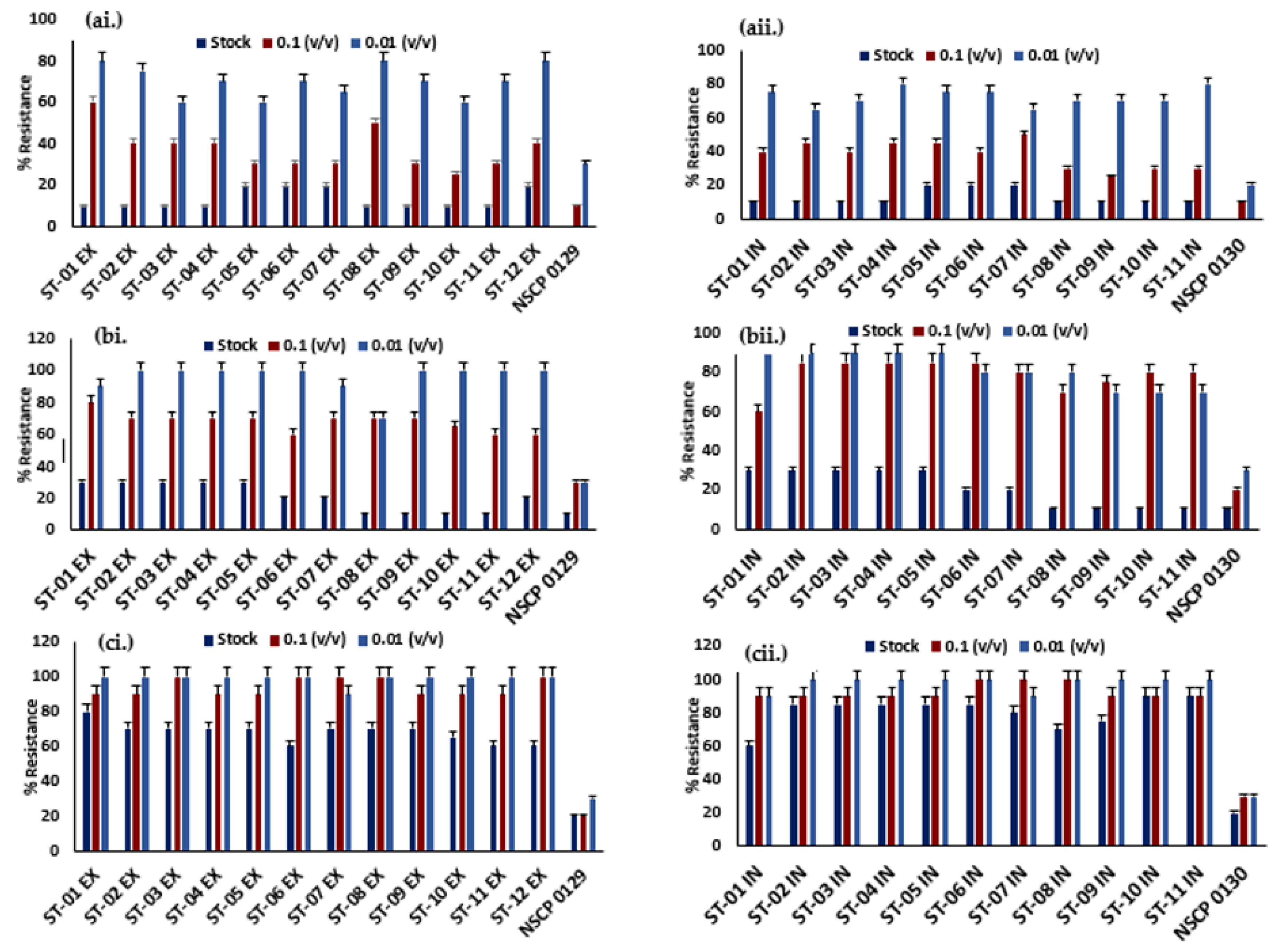 (ai.)

Stock 0.1 (v/v) 0.01 (v/v)

% Resistance

100
80
60
40
20
0

ST-01 EX ST-02 EX ST-03 EX ST-04 EX ST-05 EX ST-06 EX ST-07 EX ST-08 EX ST-09 EX ST-10 EX ST-11 EX ST-12 EX NSCP 0129

(aii.)

Stock 0.1 (v/v) 0.01 (v/v)

% Resistance

100
80
60
40
20
0

ST-01 IN ST-02 IN ST-03 IN ST-04 IN ST-05 IN ST-06 IN ST-07 IN ST-08 IN ST-09 IN ST-10 IN ST-11 IN NSCP 0130

(bi.

Stock 0.1 (v/v) 0.01 (v/v)

% Resistance

120
100
80
60
40
20
0

ST-01 EX ST-02 EX ST-03 EX ST-04 EX ST-05 EX ST-06 EX ST-07 EX ST-08 EX ST-09 EX ST-10 EX ST-11 EX ST-12 EX NSCP 0129

(bii.)

Stock 0.1 (v/v) 0.01 (v/v)

% Resistance

100
80
60
40
20
0

ST-01 IN ST-02 IN ST-03 IN ST-04 IN ST-05 IN ST-06 IN ST-07 IN ST-08 IN ST-09 IN ST-10 IN ST-11 IN NSCP 0130

(ci.)

Stock 0.1 (v/v) 0.01 (v/v)

% Resistance

120
100
80
60
40
20
0

ST-01 EX ST-02 EX ST-03 EX ST-04 EX ST-05 EX ST-06 EX ST-07 EX ST-08 EX ST-09 EX ST-10 EX ST-11 EX ST-12 EX NSCP 0129

(cii.)

Stock 0.1 (v/v) 0.01 (v/v)

% Resistance

120
100
80
60
40
20
0

ST-01 IN ST-02 IN ST-03 IN ST-04 IN ST-05 IN ST-06 IN ST-07 IN ST-08 IN ST-09 IN ST-10 IN ST-11 IN NSCP 0130